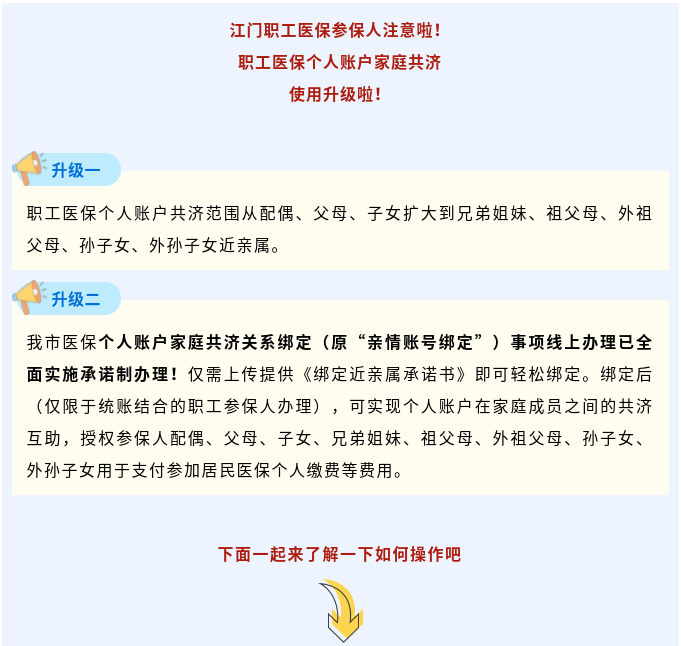 江门职工医保参保人注意啦！
职工医保个人账户家庭共济
使用升级啦！

升级一

职工医保个人账户共济范围从配偶、父母、子女扩大到兄弟姐妹、祖父母、外祖父母、孙子女、外孙子女近亲属。

升级二

我市医保个人账户家庭共济关系绑定（原“亲情账号绑定”）事项线上办理已全面实施承诺制办理！仅需上传提供《绑定近亲属承诺书》即可轻松绑定。绑定后（仅限于统账结合的职工参保人办理），可实现个人账户在家庭成员之间的共济互助，授权参保人配偶、父母、子女、兄弟姐妹、祖父母、外祖父母、孙子女、外孙子女用于支付参加居民医保个人缴费等费用。

下面一起来了解一下如何操作吧